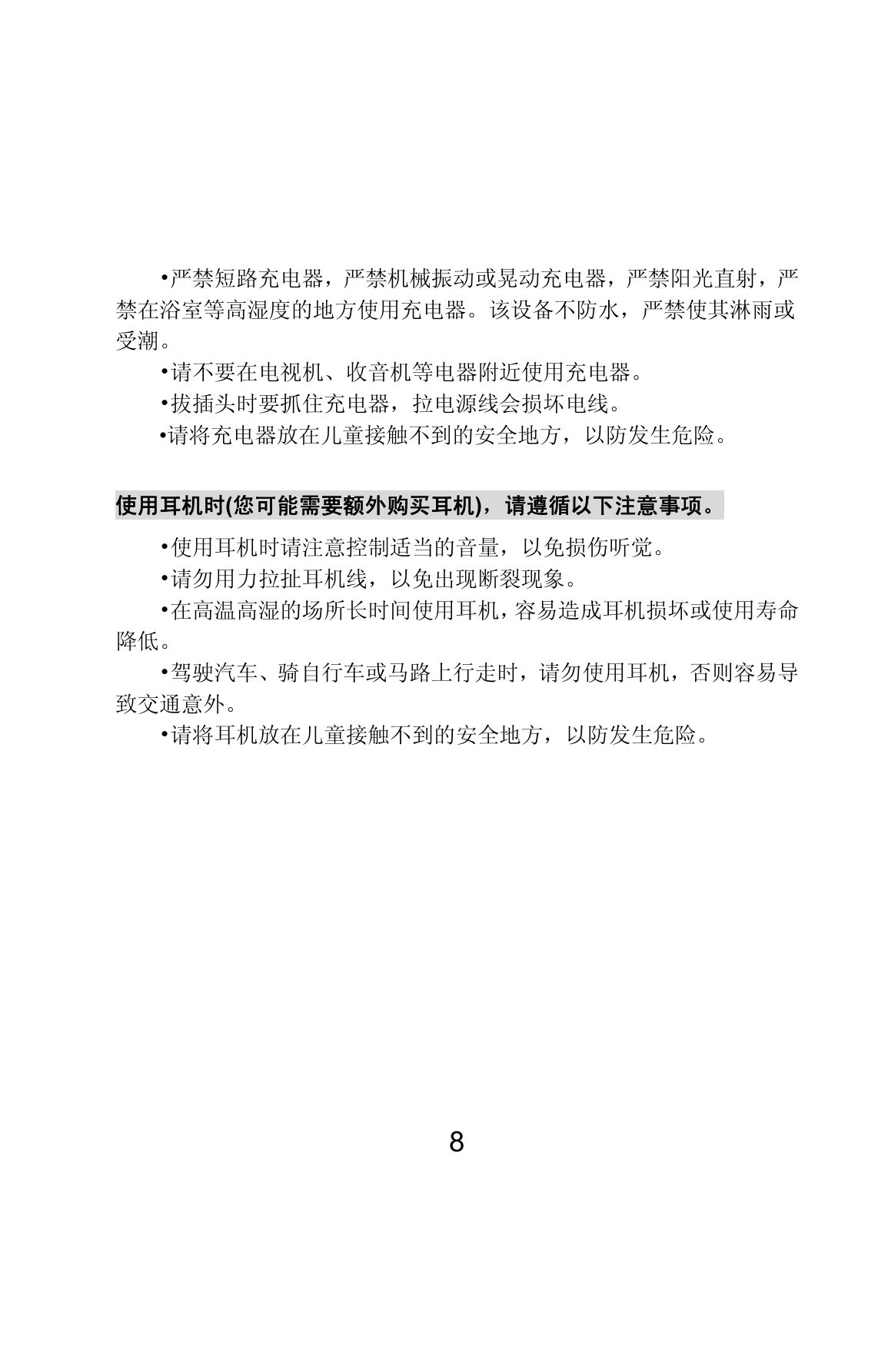 •严禁短路充电器，严禁机械振动或晃动充电器，严禁阳光直射，严禁在浴室等高湿度的地方使用充电器。该设备不防水，严禁使其淋雨或受潮。

•请不要在电视机、收音机等电器附近使用充电器。

•拔插头时要抓住充电器，拉电源线会损坏电线。

•请将充电器放在儿童接触不到的安全地方，以防发生危险。

使用耳机时(您可能需要额外购买耳机)，请遵循以下注意事项。

•使用耳机时请注意控制适当的音量，以免损伤听觉。

•请勿用力拉扯耳机线，以免出现断裂现象。

•在高温高湿的场所长时间使用耳机，容易造成耳机损坏或使用寿命降低。

•驾驶汽车、骑自行车或马路上行走时，请勿使用耳机，否则容易导致交通意外。

•请将耳机放在儿童接触不到的安全地方，以防发生危险。

8